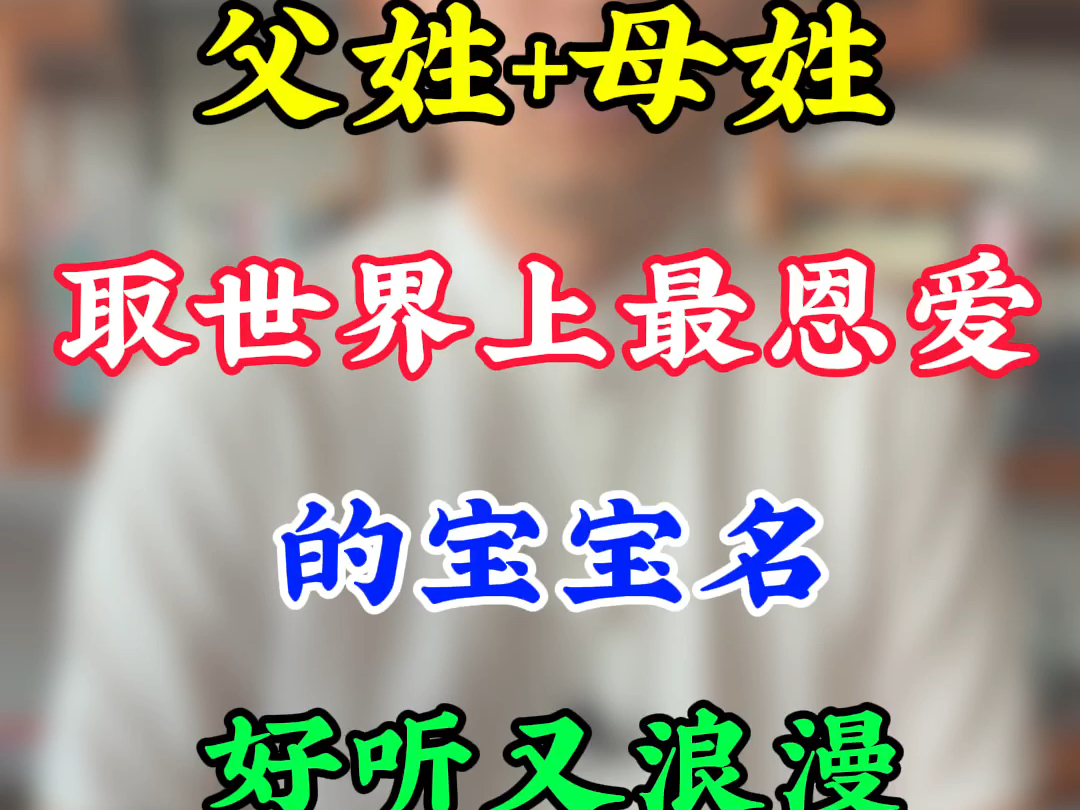 父姓+母姓

取世界上最恩爱

的宝宝名

好听又浪漫